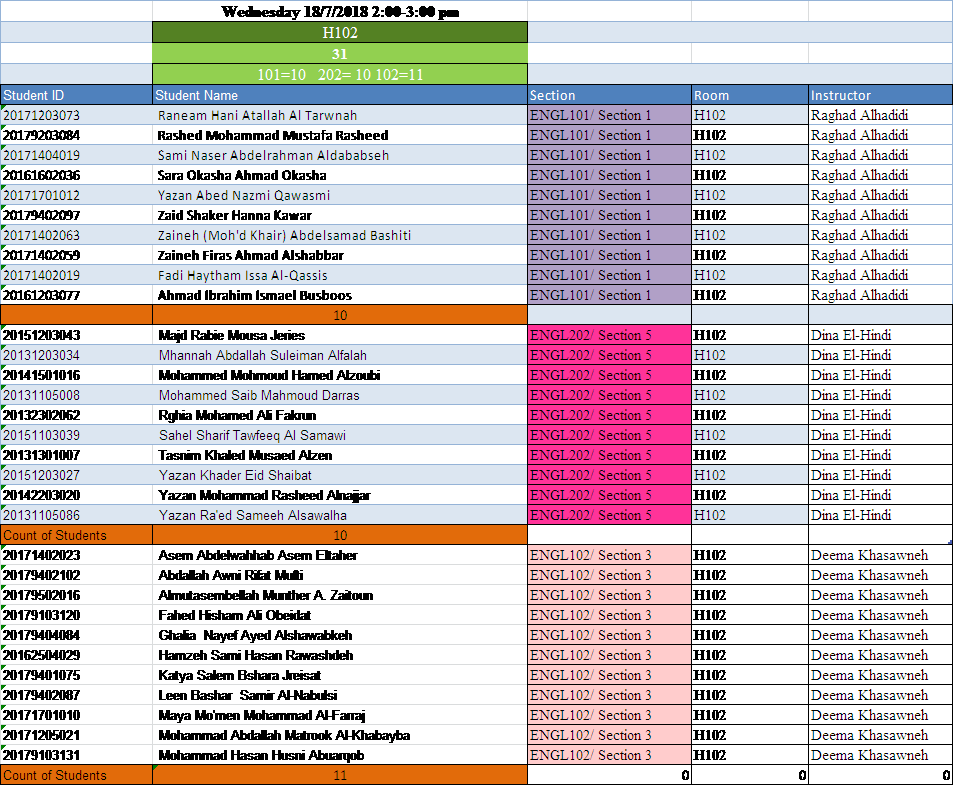 Wednesday 18/7/2018 2:00-3:00 pm

H102

31

101=10 202= 10 102=11

| Student ID | Student Name | Section | Room | Instructor |
|---|---|---|---|---|
| 20171203073 | Raneam Hani Atallah Al Tarwnah | ENGL101/ Section 1 | H102 | Raghad Alhadidi |
| 20179203084 | Rashed Mohammad Mustafa Rasheed | ENGL101/ Section 1 | H102 | Raghad Alhadidi |
| 20171404019 | Sami Naser Abdelrahman Aldababseh | ENGL101/ Section 1 | H102 | Raghad Alhadidi |
| 20161602036 | Sara Okasha Ahmad Okasha | ENGL101/ Section 1 | H102 | Raghad Alhadidi |
| 20171701012 | Yazan Abed Nazmi Qawasmi | ENGL101/ Section 1 | H102 | Raghad Alhadidi |
| 20179402097 | Zaid Shaker Hanna Kawar | ENGL101/ Section 1 | H102 | Raghad Alhadidi |
| 20171402063 | Zaineh (Moh'd Khair) Abdelsamad Bashiti | ENGL101/ Section 1 | H102 | Raghad Alhadidi |
| 20171402059 | Zaineh Firas Ahmad Alshabbar | ENGL101/ Section 1 | H102 | Raghad Alhadidi |
| 20171402019 | Fadi Haytham Issa Al-Qassis | ENGL101/ Section 1 | H102 | Raghad Alhadidi |
| 20161203077 | Ahmad Ibrahim Ismael Busboos | ENGL101/ Section 1 | H102 | Raghad Alhadidi |
| | 10 | | | |
| 20151203043 | Majd Rabie Mousa Jeries | ENGL202/ Section 5 | H102 | Dina El-Hindi |
| 20131203034 | Mhannah Abdallah Suleiman Alfalah | ENGL202/ Section 5 | H102 | Dina El-Hindi |
| 20141501016 | Mohammed Mohmoud Hamed Alzoubi | ENGL202/ Section 5 | H102 | Dina El-Hindi |
| 20131105008 | Mohammed Saib Mahmoud Darras | ENGL202/ Section 5 | H102 | Dina El-Hindi |
| 20132302062 | Rghia Mohamed Ali Fakrun | ENGL202/ Section 5 | H102 | Dina El-Hindi |
| 20151103039 | Sahel Sharif Tawfeeq Al Samawi | ENGL202/ Section 5 | H102 | Dina El-Hindi |
| 20131301007 | Tasnim Khaled Musaed Alzen | ENGL202/ Section 5 | H102 | Dina El-Hindi |
| 20151203027 | Yazan Khader Eid Shaibat | ENGL202/ Section 5 | H102 | Dina El-Hindi |
| 20142203020 | Yazan Mohammad Rasheed Alnajjar | ENGL202/ Section 5 | H102 | Dina El-Hindi |
| 20131105086 | Yazan Ra'ed Sameeh Alsawalha | ENGL202/ Section 5 | H102 | Dina El-Hindi |
| Count of Students | 10 | | | |
| 20171402023 | Asem Abdelwahhab Asem Eltaher | ENGL102/ Section 3 | H102 | Deema Khasawneh |
| 20179402102 | Abdallah Awni Rifat Mufti | ENGL102/ Section 3 | H102 | Deema Khasawneh |
| 20179502016 | Almutasembellah Munther A. Zaitoun | ENGL102/ Section 3 | H102 | Deema Khasawneh |
| 20179103120 | Fahed Hisham Ali Obeidat | ENGL102/ Section 3 | H102 | Deema Khasawneh |
| 20179404084 | Ghalia Nayef Ayed Alshawabkeh | ENGL102/ Section 3 | H102 | Deema Khasawneh |
| 20162504029 | Hamzeh Sami Hasan Rawashdeh | ENGL102/ Section 3 | H102 | Deema Khasawneh |
| 20179401075 | Katya Salem Bshara Jreisat | ENGL102/ Section 3 | H102 | Deema Khasawneh |
| 20179402087 | Leen Bashar Samir Al-Nabulsi | ENGL102/ Section 3 | H102 | Deema Khasawneh |
| 20171701010 | Maya Mo'men Mohammad Al-Farraj | ENGL102/ Section 3 | H102 | Deema Khasawneh |
| 20171205021 | Mohammad Abdallah Matrook Al-Khabayba | ENGL102/ Section 3 | H102 | Deema Khasawneh |
| 20179103131 | Mohammad Hasan Husni Abuarqob | ENGL102/ Section 3 | H102 | Deema Khasawneh |
| Count of Students | 11 | 0 | 0 | 0 |